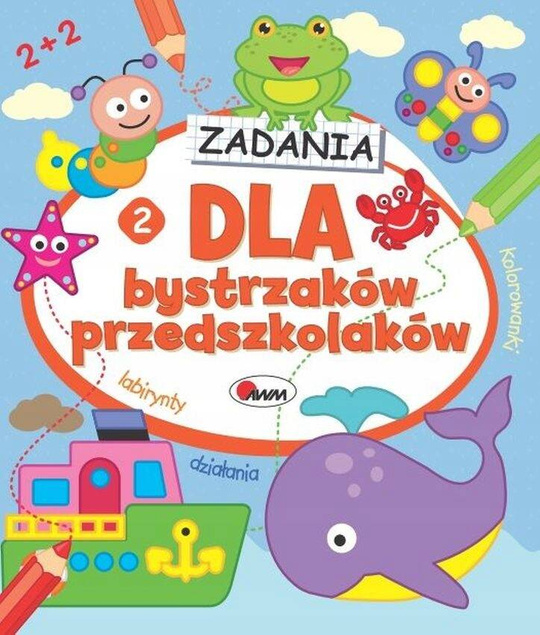 2 + 2

ZADANIA

2 DLA bystrzaków przedszkolaków

kolorowanki

labirynty

AWM

działania